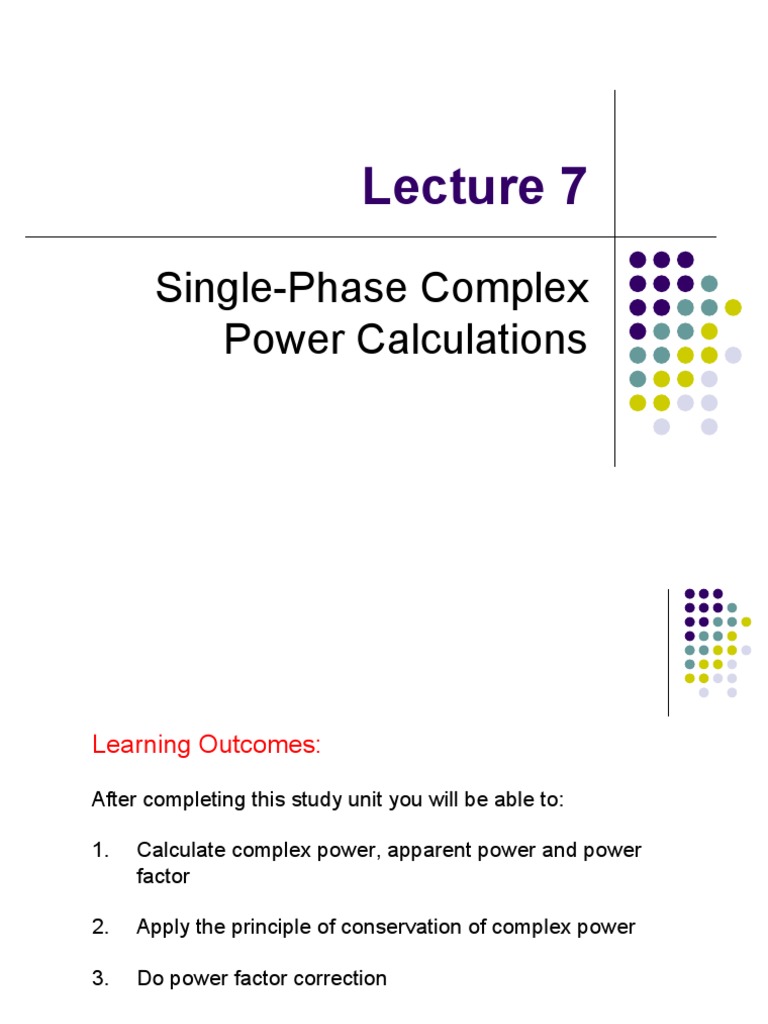 Lecture 7

Single-Phase Complex Power Calculations

Learning Outcomes:

After completing this study unit you will be able to:

1. Calculate complex power, apparent power and power factor

2. Apply the principle of conservation of complex power

3. Do power factor correction